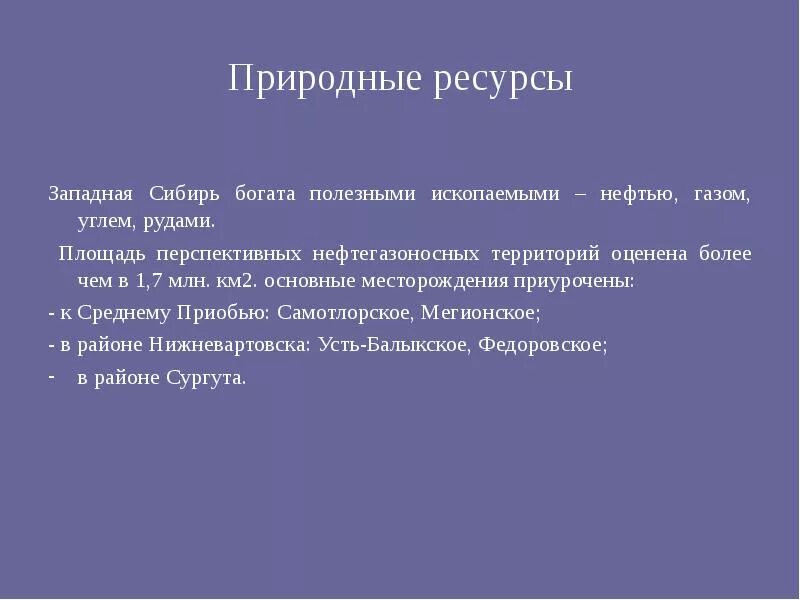 Природные ресурсы

Западная Сибирь богата полезными ископаемыми – нефтью, газом, углем, рудами.

Площадь перспективных нефтегазоносных территорий оценена более чем в 1,7 млн. км2. основные месторождения приурочены:

- к Среднему Приобью: Самотлорское, Мегионское;

- в районе Нижневартовска: Усть-Балыкское, Федоровское;

- в районе Сургута.